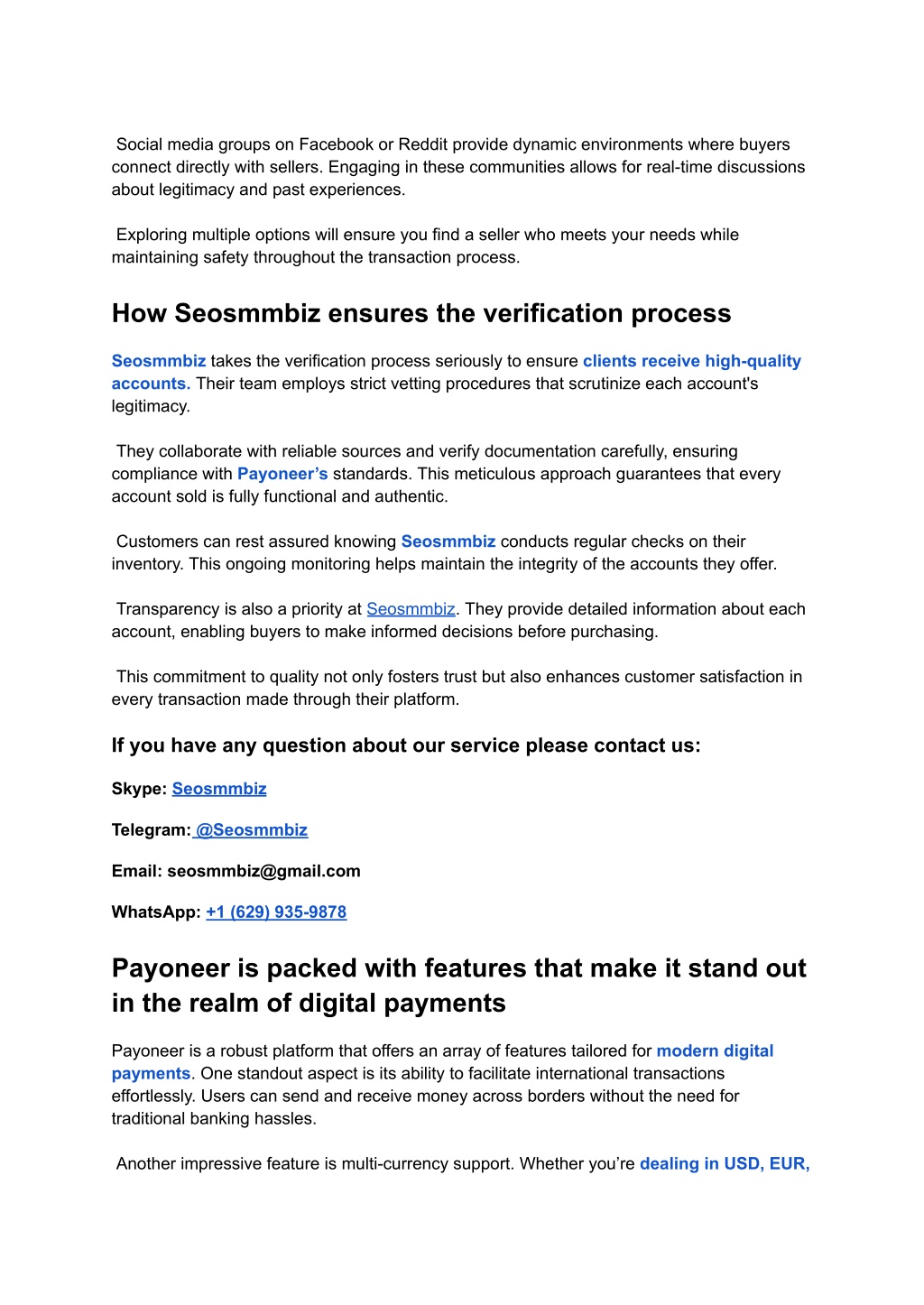 Social media groups on Facebook or Reddit provide dynamic environments where buyers connect directly with sellers. Engaging in these communities allows for real-time discussions about legitimacy and past experiences.

Exploring multiple options will ensure you find a seller who meets your needs while maintaining safety throughout the transaction process.

How Seosmmbiz ensures the verification process

Seosmmbiz takes the verification process seriously to ensure clients receive high-quality accounts. Their team employs strict vetting procedures that scrutinize each account's legitimacy.

They collaborate with reliable sources and verify documentation carefully, ensuring compliance with Payoneer's standards. This meticulous approach guarantees that every account sold is fully functional and authentic.

Customers can rest assured knowing Seosmmbiz conducts regular checks on their inventory. This ongoing monitoring helps maintain the integrity of the accounts they offer.

Transparency is also a priority at Seosmmbiz. They provide detailed information about each account, enabling buyers to make informed decisions before purchasing.

This commitment to quality not only fosters trust but also enhances customer satisfaction in every transaction made through their platform.

If you have any question about our service please contact us:

Skype: Seosmmbiz

Telegram: @Seosmmbiz

Email: seosmmbiz@gmail.com

WhatsApp: +1 (629) 935-9878

Payoneer is packed with features that make it stand out in the realm of digital payments

Payoneer is a robust platform that offers an array of features tailored for modern digital payments. One standout aspect is its ability to facilitate international transactions effortlessly. Users can send and receive money across borders without the need for traditional banking hassles.

Another impressive feature is multi-currency support. Whether you're dealing in USD, EUR,